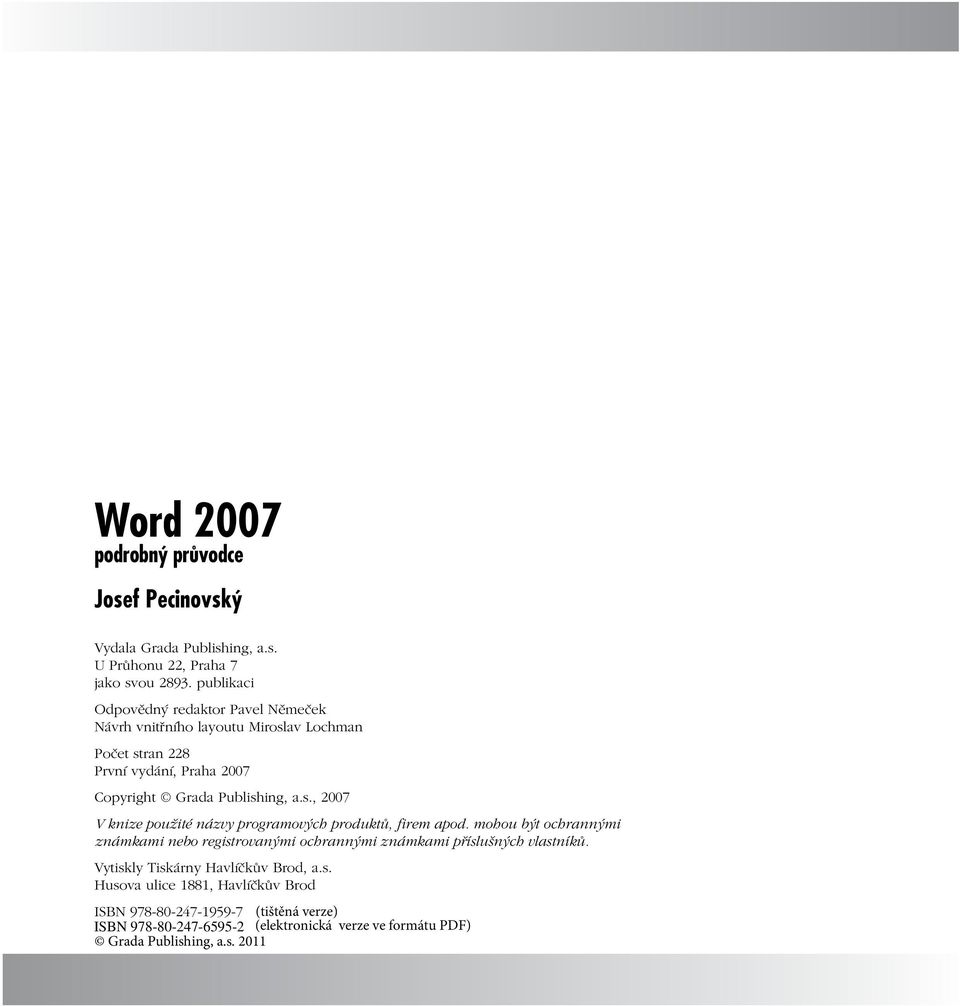 Word 2007
podrobný průvodce

Josef Pecinovský

Vydala Grada Publishing, a.s.
U Průhonu 22, Praha 7
jako svou 2893. publikaci

Odpovědný redaktor Pavel Němeček
Návrh vnitřního layoutu Miroslav Lochman

Počet stran 228
První vydání, Praha 2007

Copyright © Grada Publishing, a.s., 2007

V knize použité názvy programových produktů, firem apod. mohou být ochrannými známkami nebo registrovanými ochrannými známkami příslušných vlastníků.

Vytiskly Tiskárny Havlíčkův Brod, a.s.
Husova ulice 1881, Havlíčkův Brod

ISBN 978-80-247-1959-7 (tištěná verze)
ISBN 978-80-247-6595-2 (elektronická verze ve formátu PDF)
© Grada Publishing, a.s. 2011